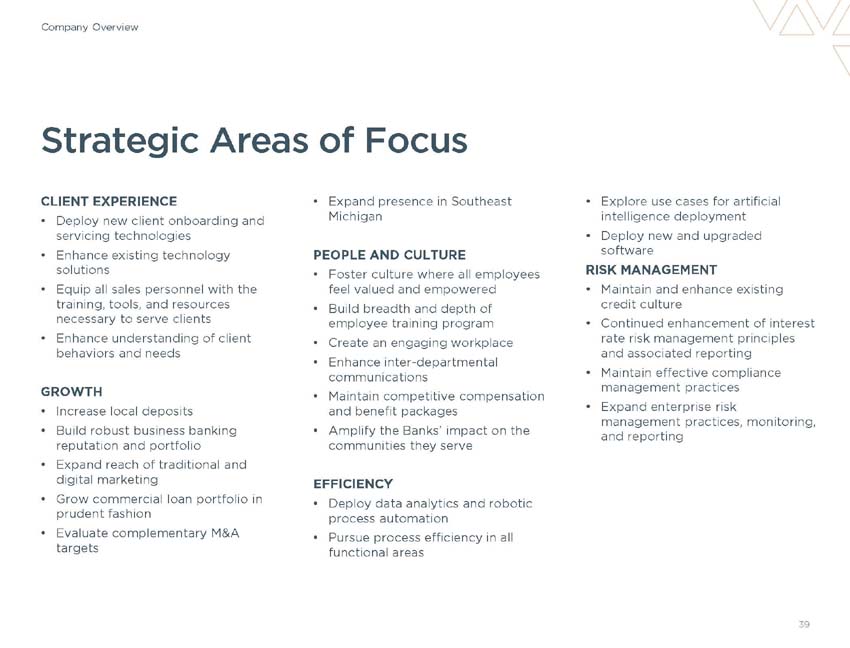 Company Overview

Strategic Areas of Focus

CLIENT EXPERIENCE
• Deploy new client onboarding and servicing technologies
• Enhance existing technology solutions
• Equip all sales personnel with the training, tools, and resources necessary to serve clients
• Enhance understanding of client behaviors and needs

GROWTH
• Increase local deposits
• Build robust business banking reputation and portfolio
• Expand reach of traditional and digital marketing
• Grow commercial loan portfolio in prudent fashion
• Evaluate complementary M&A targets

• Expand presence in Southeast Michigan

PEOPLE AND CULTURE
• Foster culture where all employees feel valued and empowered
• Build breadth and depth of employee training program
• Create an engaging workplace
• Enhance inter-departmental communications
• Maintain competitive compensation and benefit packages
• Amplify the Banks' impact on the communities they serve

EFFICIENCY
• Deploy data analytics and robotic process automation
• Pursue process efficiency in all functional areas

• Explore use cases for artificial intelligence deployment
• Deploy new and upgraded software

RISK MANAGEMENT
• Maintain and enhance existing credit culture
• Continued enhancement of interest rate risk management principles and associated reporting
• Maintain effective compliance management practices
• Expand enterprise risk management practices, monitoring, and reporting

39